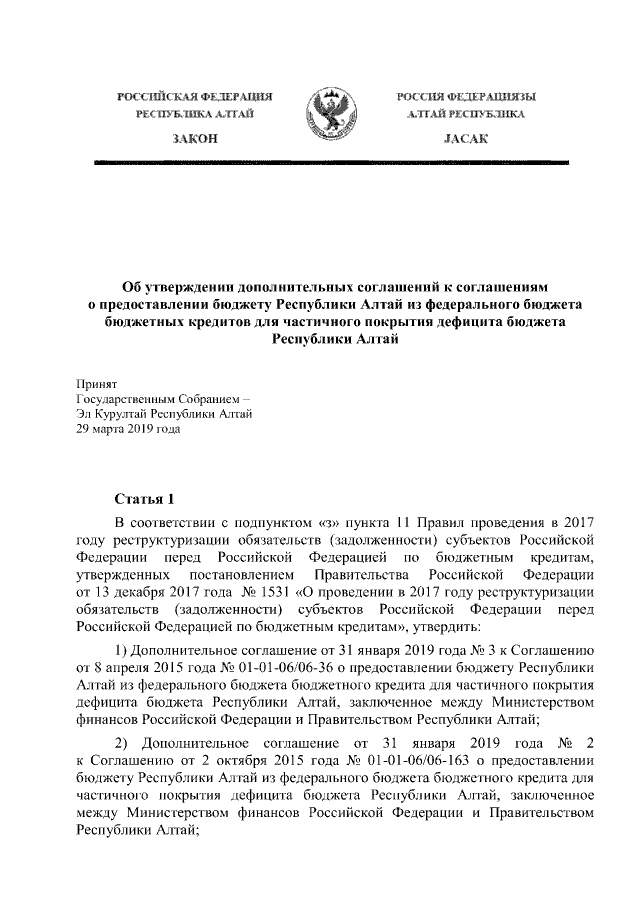 РОССИЙСКАЯ ФЕДЕРАЦИЯ
РЕСПУБЛИКА АЛТАЙ

ЗАКОН

РОССИЯ ФЕДЕРАЦИЯЗЫ
АЛТАЙ РЕСПУБЛИКА

JАСАК

Об утверждении дополнительных соглашений к соглашениям о предоставлении бюджету Республики Алтай из федерального бюджета бюджетных кредитов для частичного покрытия дефицита бюджета Республики Алтай

Принят
Государственным Собранием –
Эл Курултай Республики Алтай
29 марта 2019 года

Статья 1

В соответствии с подпунктом «з» пункта 11 Правил проведения в 2017 году реструктуризации обязательств (задолженности) субъектов Российской Федерации перед Российской Федерацией по бюджетным кредитам, утвержденных постановлением Правительства Российской Федерации от 13 декабря 2017 года № 1531 «О проведении в 2017 году реструктуризации обязательств (задолженности) субъектов Российской Федерации перед Российской Федерацией по бюджетным кредитам», утвердить:

1) Дополнительное соглашение от 31 января 2019 года № 3 к Соглашению от 8 апреля 2015 года № 01-01-06/06-36 о предоставлении бюджету Республики Алтай из федерального бюджета бюджетного кредита для частичного покрытия дефицита бюджета Республики Алтай, заключенное между Министерством финансов Российской Федерации и Правительством Республики Алтай;

2) Дополнительное соглашение от 31 января 2019 года № 2 к Соглашению от 2 октября 2015 года № 01-01-06/06-163 о предоставлении бюджету Республики Алтай из федерального бюджета бюджетного кредита для частичного покрытия дефицита бюджета Республики Алтай, заключенное между Министерством финансов Российской Федерации и Правительством Республики Алтай;